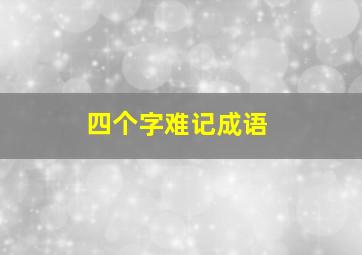 四个字难记成语